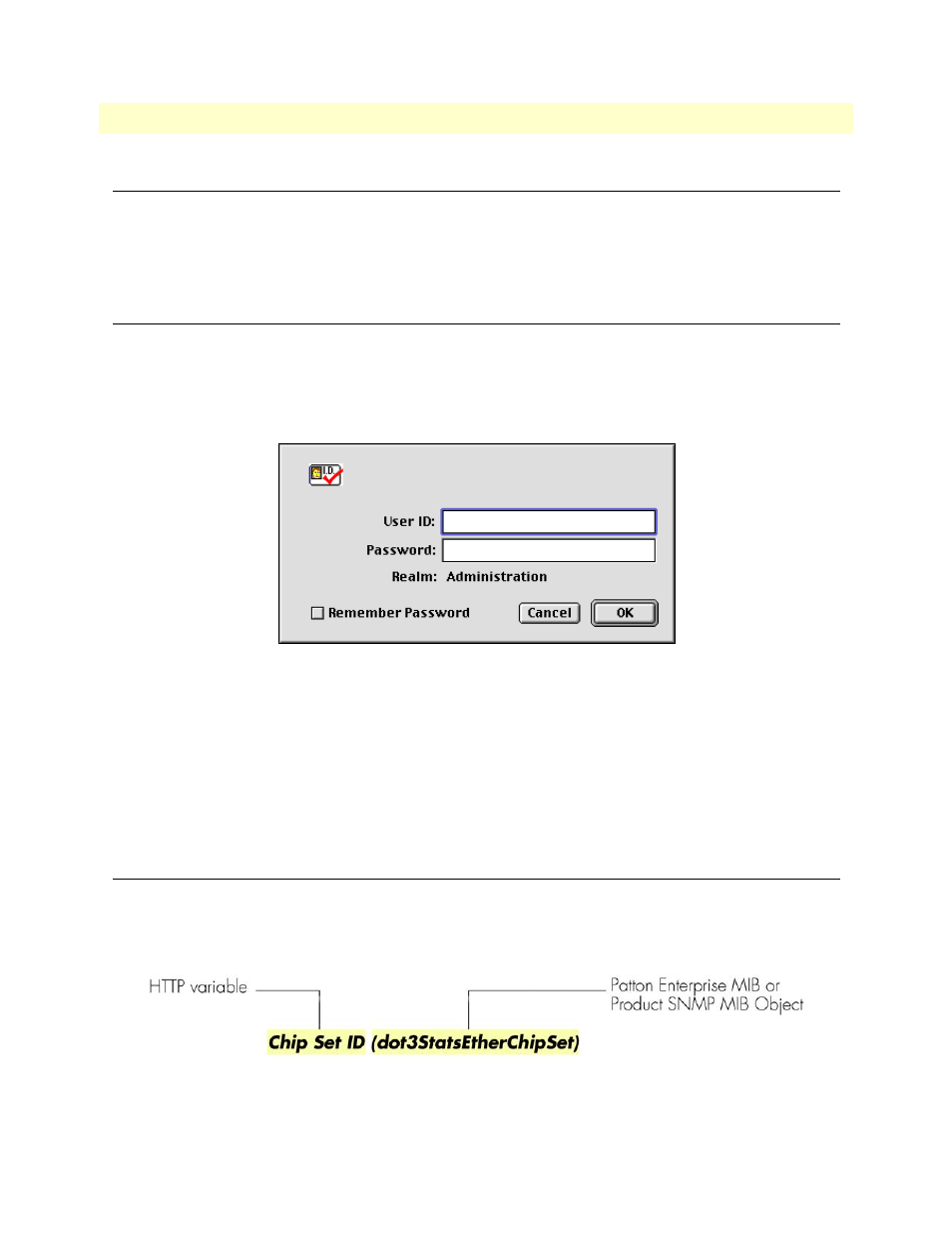 I.D.

User ID:

Password:

Realm: Administration

Remember Password

Cancel

OK

HTTP variable

Patton Enterprise MIB or Product SNMP MIB Object

Chip Set ID (dot3StatsEtherChipSet)